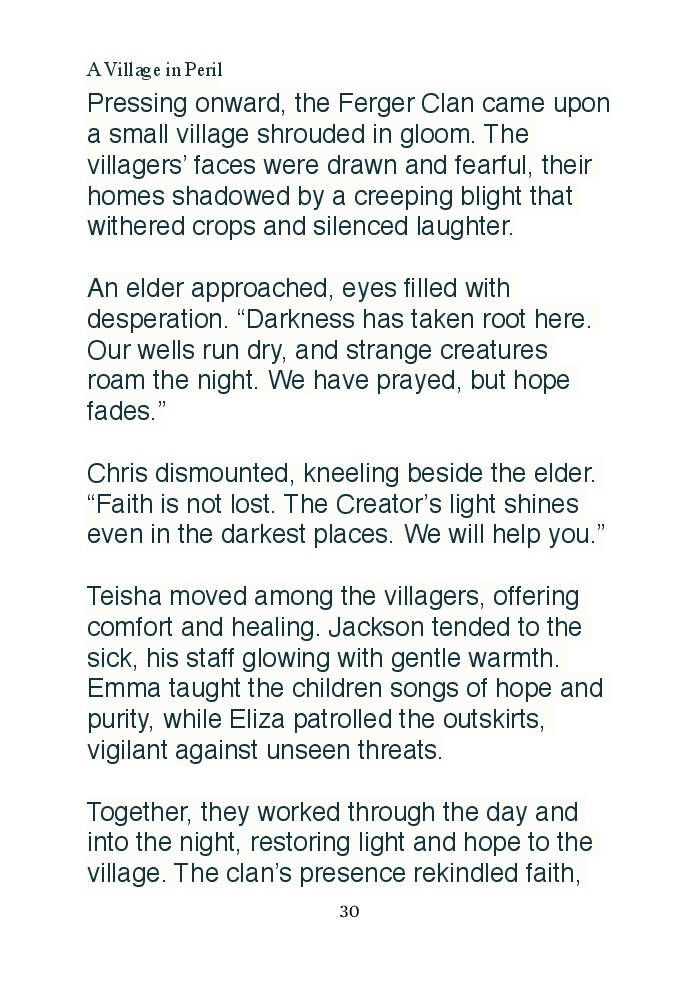 A Village in Peril

Pressing onward, the Ferger Clan came upon a small village shrouded in gloom. The villagers' faces were drawn and fearful, their homes shadowed by a creeping blight that withered crops and silenced laughter.

An elder approached, eyes filled with desperation. "Darkness has taken root here. Our wells run dry, and strange creatures roam the night. We have prayed, but hope fades."

Chris dismounted, kneeling beside the elder. "Faith is not lost. The Creator's light shines even in the darkest places. We will help you."

Teisha moved among the villagers, offering comfort and healing. Jackson tended to the sick, his staff glowing with gentle warmth. Emma taught the children songs of hope and purity, while Eliza patrolled the outskirts, vigilant against unseen threats.

Together, they worked through the day and into the night, restoring light and hope to the village. The clan's presence rekindled faith,

30